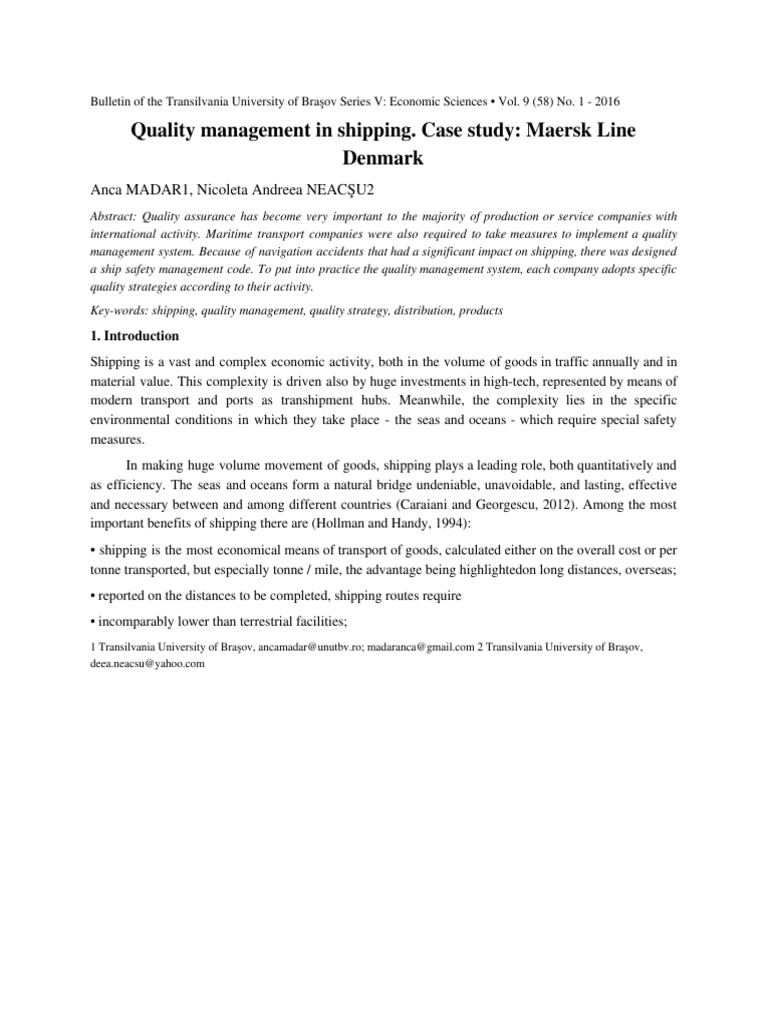 Bulletin of the Transilvania University of Braşov Series V: Economic Sciences • Vol. 9 (58) No. 1 - 2016

Quality management in shipping. Case study: Maersk Line Denmark

Anca MADAR1, Nicoleta Andreea NEACŞU2

Abstract: Quality assurance has become very important to the majority of production or service companies with international activity. Maritime transport companies were also required to take measures to implement a quality management system. Because of navigation accidents that had a significant impact on shipping, there was designed a ship safety management code. To put into practice the quality management system, each company adopts specific quality strategies according to their activity.

Key-words: shipping, quality management, quality strategy, distribution, products

1. Introduction

Shipping is a vast and complex economic activity, both in the volume of goods in traffic annually and in material value. This complexity is driven also by huge investments in high-tech, represented by means of modern transport and ports as transhipment hubs. Meanwhile, the complexity lies in the specific environmental conditions in which they take place - the seas and oceans - which require special safety measures.

In making huge volume movement of goods, shipping plays a leading role, both quantitatively and as efficiency. The seas and oceans form a natural bridge undeniable, unavoidable, and lasting, effective and necessary between and among different countries (Caraiani and Georgescu, 2012). Among the most important benefits of shipping there are (Hollman and Handy, 1994):

• shipping is the most economical means of transport of goods, calculated either on the overall cost or per tonne transported, but especially tonne / mile, the advantage being highlightedon long distances, overseas;

• reported on the distances to be completed, shipping routes require

• incomparably lower than terrestrial facilities;

1 Transilvania University of Braşov, ancamadar@unutbv.ro; madaranca@gmail.com 2 Transilvania University of Braşov, deea.neacsu@yahoo.com